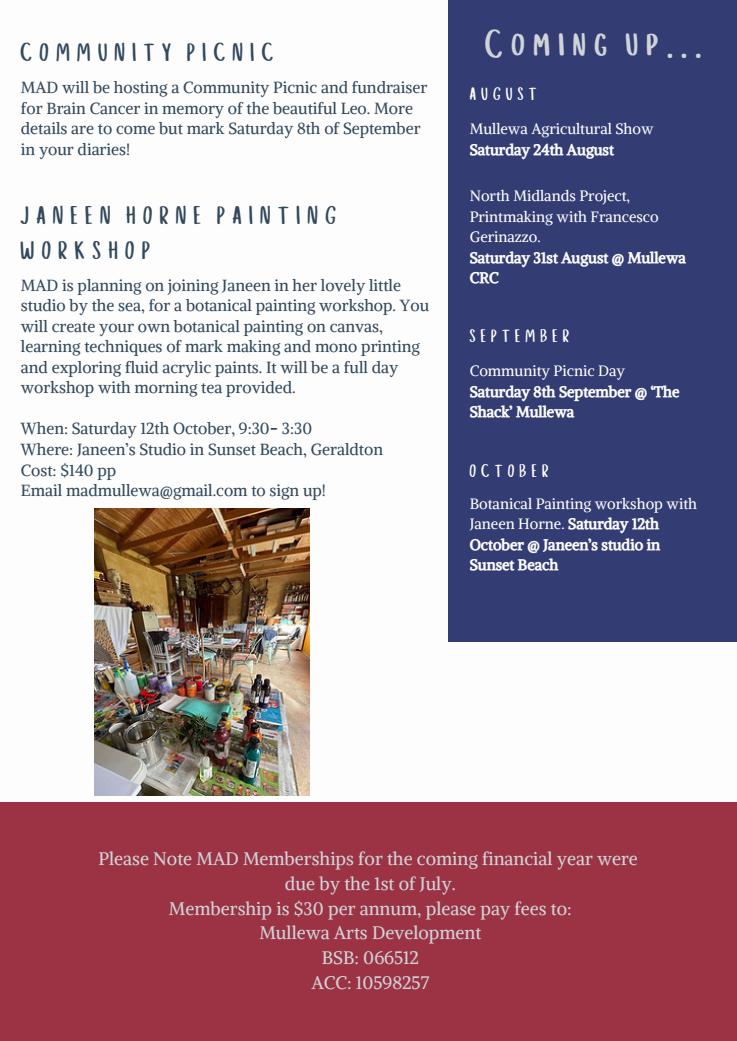 COMMUNITY PICNIC

MAD will be hosting a Community Picnic and fundraiser for Brain Cancer in memory of the beautiful Leo. More details are to come but mark Saturday 8th of September in your diaries!

JANEEN HORNE PAINTING WORKSHOP

MAD is planning on joining Janeen in her lovely little studio by the sea, for a botanical painting workshop. You will create your own botanical painting on canvas, learning techniques of mark making and mono printing and exploring fluid acrylic paints. It will be a full day workshop with morning tea provided.

When: Saturday 12th October, 9:30- 3:30
Where: Janeen's Studio in Sunset Beach, Geraldton
Cost: $140 pp
Email madmullewa@gmail.com to sign up!

COMING UP...

AUGUST

Mullewa Agricultural Show
Saturday 24th August

North Midlands Project, Printmaking with Francesco Gerinazzo.
Saturday 31st August @ Mullewa CRC

SEPTEMBER

Community Picnic Day
Saturday 8th September @ 'The Shack' Mullewa

OCTOBER

Botanical Painting workshop with Janeen Horne. Saturday 12th October @ Janeen's studio in Sunset Beach

Please Note MAD Memberships for the coming financial year were due by the 1st of July.
Membership is $30 per annum, please pay fees to:
Mullewa Arts Development
BSB: 066512
ACC: 10598257